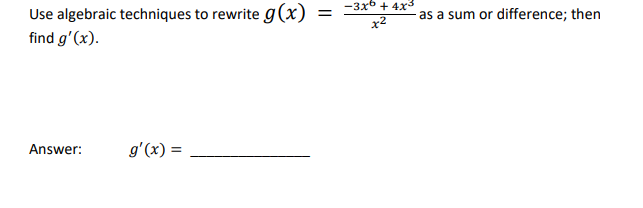 Use algebraic techniques to rewrite $g(x) = \frac{-3x^6 + 4x^3}{x^2}$ as a sum or difference; then find $g'(x)$.

Answer: $g'(x) =$ ______________